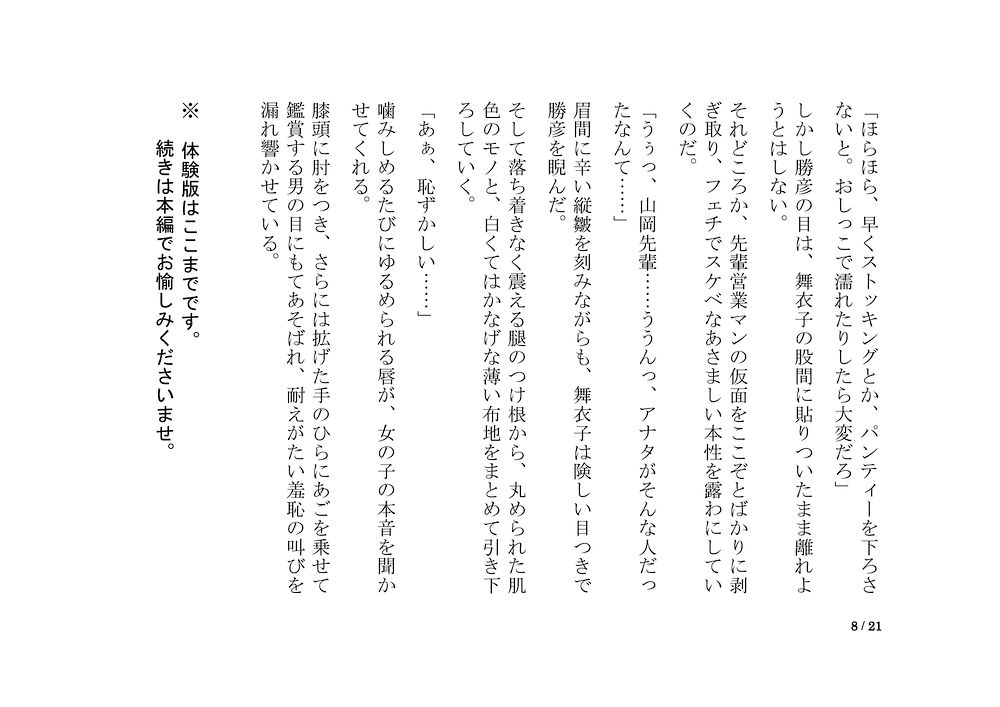 「ほらほら、早くストッキングとか、パンティーを下ろさないと。おしっこで濡れたりしたら大変だろ」

しかし勝彦の目は、舞衣子の股間に貼りついたまま離れようとはしない。

それどころか、先輩営業マンの仮面をここぞとばかりに剥ぎ取り、フェチでスケベなあさましい本性を露わにしていくのだ。

「うぅっ、山岡先輩……ううんっ、アナタがそんな人だったなんて……」

眉間に辛い縦皺を刻みながらも、舞衣子は険しい目つきで勝彦を睨んだ。

そして落ち着きなく震える腿のつけ根から、丸められた肌色のモノと、白くてはかなげな薄い布地をまとめて引き下ろしていく。

「あぁ、恥ずかしい……」

噛みしめるたびにゆるめられる唇が、女の子の本音を聞かせてくれる。

膝頭に肘をつき、さらには拡げた手のひらにあごを乗せて鑑賞する男の目にもてあそばれ、耐えがたい羞恥の叫びを漏れ響かせている。

※　体験版はここまでです。
続きは本編でお愉しみくださいませ。

8 / 21